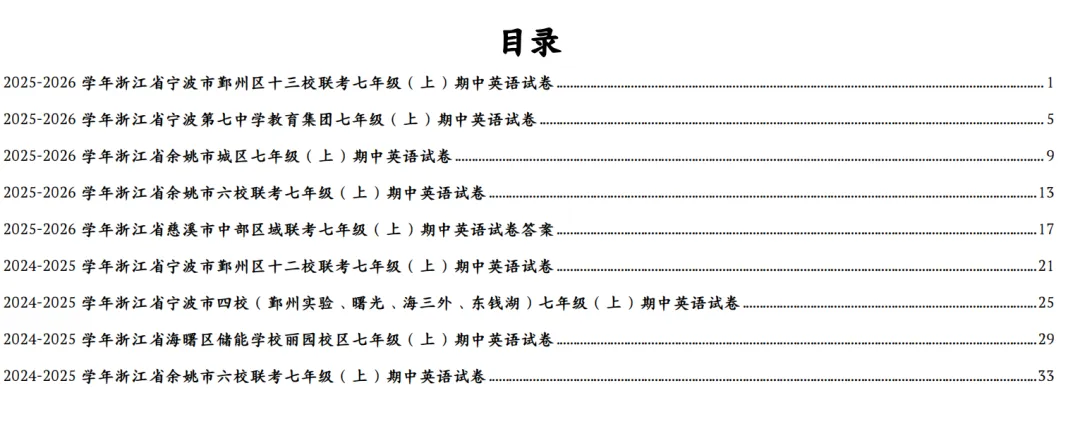 目录

2025-2026学年浙江省宁波市鄞州区十三校联考七年级（上）期中英语试卷 1

2025-2026学年浙江省宁波第七中学教育集团七年级（上）期中英语试卷 5

2025-2026学年浙江省余姚市城区七年级（上）期中英语试卷 9

2025-2026学年浙江省余姚市六校联考七年级（上）期中英语试卷 13

2025-2026学年浙江省慈溪市中部区域联考七年级（上）期中英语试卷答案 17

2024-2025学年浙江省宁波市鄞州区十二校联考七年级（上）期中英语试卷 21

2024-2025学年浙江省宁波市四校（鄞州实验、曙光、海三外、东钱湖）七年级（上）期中英语试卷 25

2024-2025学年浙江省海曙区储能学校丽园校区七年级（上）期中英语试卷 29

2024-2025学年浙江省余姚市六校联考七年级（上）期中英语试卷 33